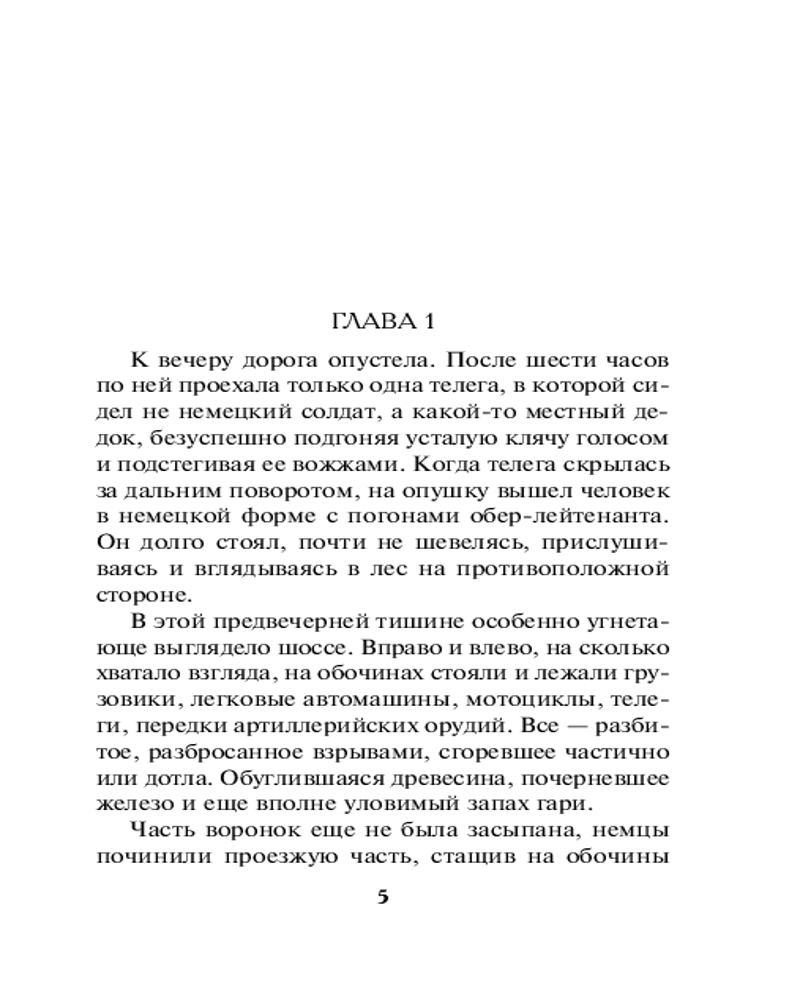 ГЛАВА 1

К вечеру дорога опустела. После шести часов по ней проехала только одна телега, в которой сидел не немецкий солдат, а какой-то местный дедок, безуспешно подгоняя усталую клячу голосом и подстегивая ее вожжами. Когда телега скрылась за дальним поворотом, на опушку вышел человек в немецкой форме с погонами обер-лейтенанта. Он долго стоял, почти не шевелясь, прислушиваясь и вглядываясь в лес на противоположной стороне.

В этой предвечерней тишине особенно угнетающе выглядело шоссе. Вправо и влево, на сколько хватало взгляда, на обочинах стояли и лежали грузовики, легковые автомашины, мотоциклы, телеги, передки артиллерийских орудий. Все — разбитое, разбросанное взрывами, сгоревшее частично или дотла. Обуглившаяся древесина, почерневшее железо и еще вполне уловимый запах гари.

Часть воронок еще не была засыпана, немцы починили проезжую часть, стащив на обочины

5